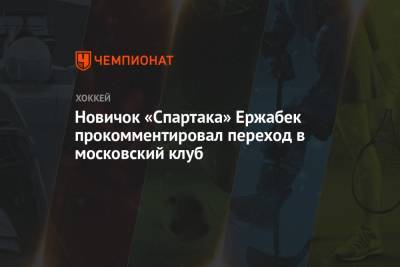 ЧЕМПИОНАТ

ХОККЕЙ

Новичок «Спартака» Ержабек прокомментировал переход в московский клуб